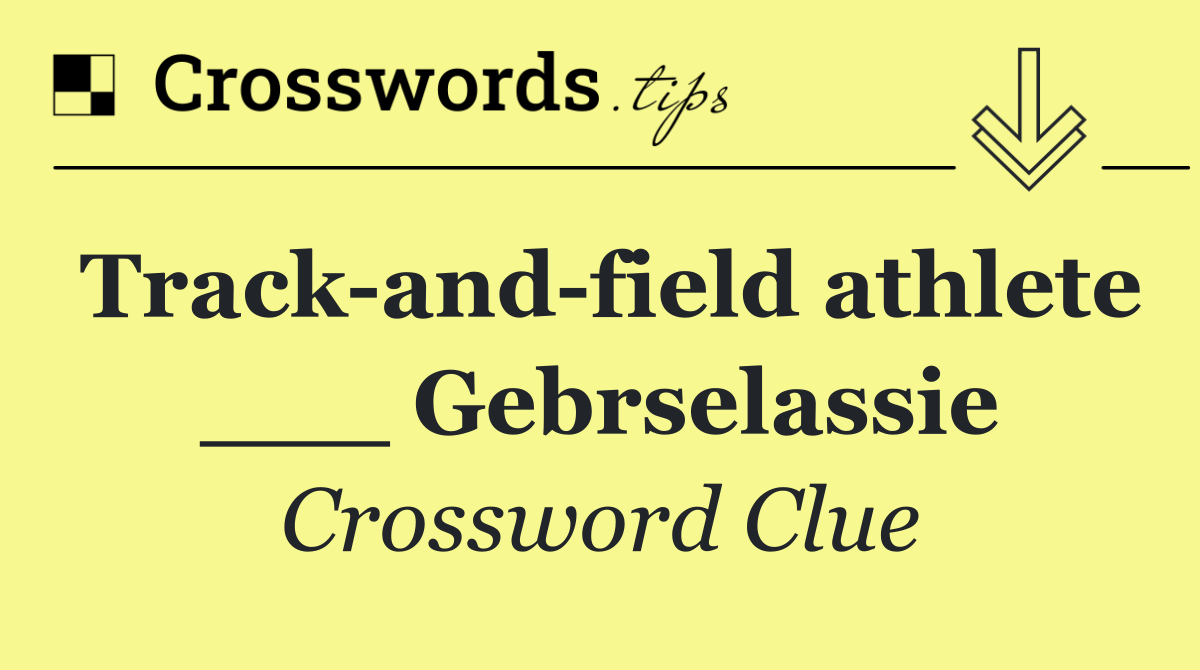 Crosswords.tips

Track-and-field athlete ___ Gebrselassie

Crossword Clue